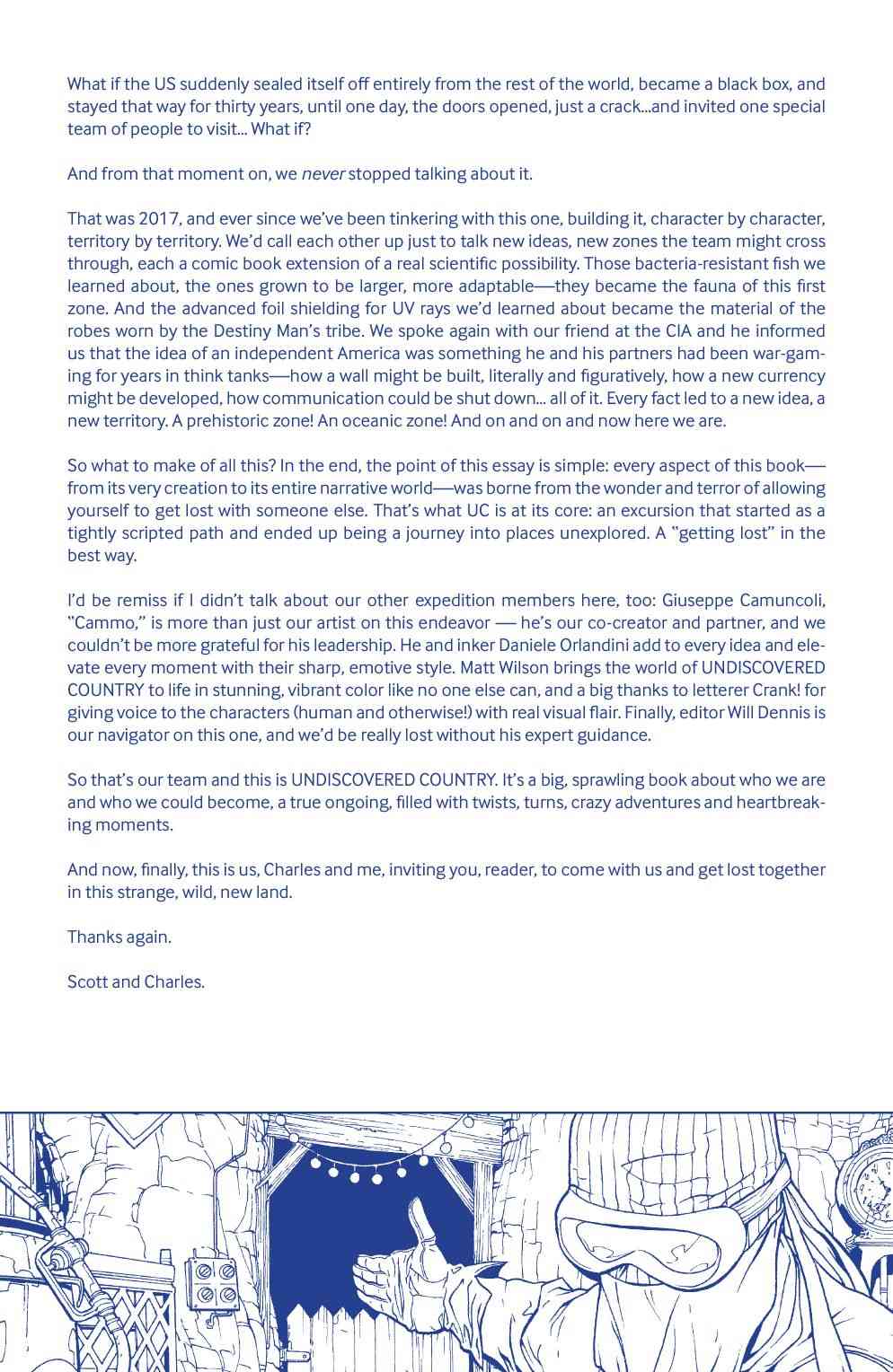 What if the US suddenly sealed itself off entirely from the rest of the world, became a black box, and stayed that way for thirty years, until one day, the doors opened, just a crack...and invited one special team of people to visit... What if?

And from that moment on, we never stopped talking about it.

That was 2017, and ever since we've been tinkering with this one, building it, character by character, territory by territory. We'd call each other up just to talk new ideas, new zones the team might cross through, each a comic book extension of a real scientific possibility. Those bacteria-resistant fish we learned about, the ones grown to be larger, more adaptable—they became the fauna of this first zone. And the advanced foil shielding for UV rays we'd learned about became the material of the robes worn by the Destiny Man's tribe. We spoke again with our friend at the CIA and he informed us that the idea of an independent America was something he and his partners had been war-gaming for years in think tanks—how a wall might be built, literally and figuratively, how a new currency might be developed, how communication could be shut down... all of it. Every fact led to a new idea, a new territory. A prehistoric zone! An oceanic zone! And on and on and now here we are.

So what to make of all this? In the end, the point of this essay is simple: every aspect of this book—from its very creation to its entire narrative world—was borne from the wonder and terror of allowing yourself to get lost with someone else. That's what UC is at its core: an excursion that started as a tightly scripted path and ended up being a journey into places unexplored. A "getting lost" in the best way.

I'd be remiss if I didn't talk about our other expedition members here, too: Giuseppe Camuncoli, "Cammo," is more than just our artist on this endeavor — he's our co-creator and partner, and we couldn't be more grateful for his leadership. He and inker Daniele Orlandini add to every idea and elevate every moment with their sharp, emotive style. Matt Wilson brings the world of UNDISCOVERED COUNTRY to life in stunning, vibrant color like no one else can, and a big thanks to letterer Crank! for giving voice to the characters (human and otherwise!) with real visual flair. Finally, editor Will Dennis is our navigator on this one, and we'd be really lost without his expert guidance.

So that's our team and this is UNDISCOVERED COUNTRY. It's a big, sprawling book about who we are and who we could become, a true ongoing, filled with twists, turns, crazy adventures and heartbreaking moments.

And now, finally, this is us, Charles and me, inviting you, reader, to come with us and get lost together in this strange, wild, new land.

Thanks again.

Scott and Charles.